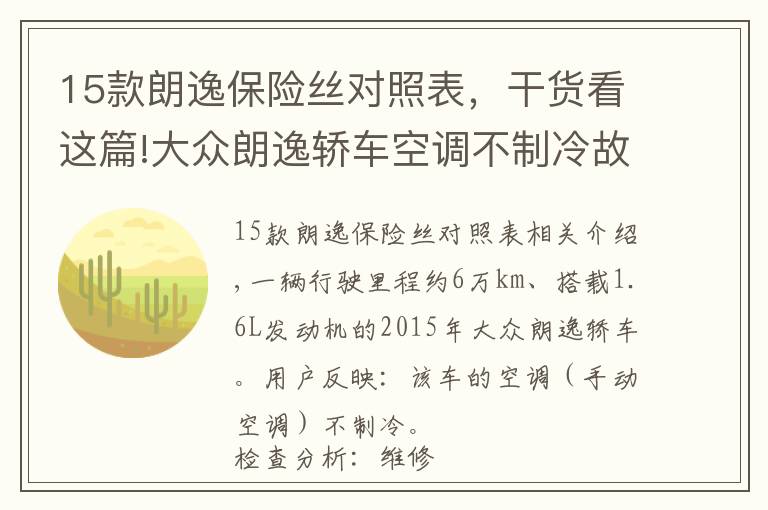 15款朗逸保险丝对照表，干货看这篇!大众朗逸轿车空调不制冷故

15款朗逸保险丝对照表相关介绍，一辆行驶里程约6万km、搭载1.6L发动机的2015年大众朗逸轿车。用户反映：该车的空调（手动空调）不制冷。
检查分析：维修